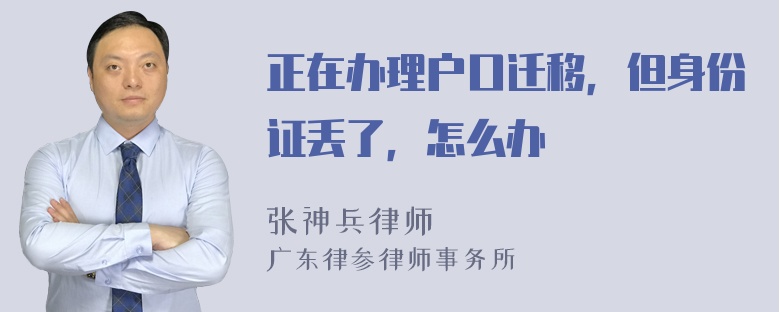 正在办理户口迁移，但身份证丢了，怎么办

张神兵律师
广东律参律师事务所